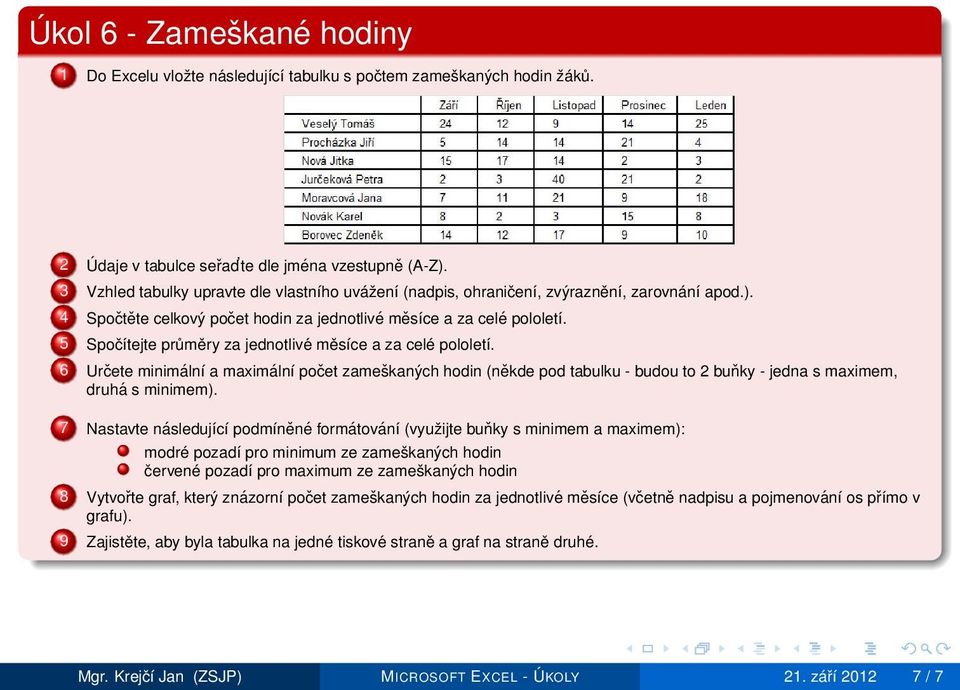 Úkol 6 - Zameškané hodiny

1 Do Excelu vložte následující tabulku s počtem zameškaných hodin žáků.

| | Září | Říjen | Listopad | Prosinec | Leden |
|---|---|---|---|---|---|
| Veselý Tomáš | 24 | 12 | 9 | 14 | 25 |
| Procházka Jiří | 5 | 14 | 14 | 21 | 4 |
| Nová Jitka | 15 | 17 | 14 | 2 | 3 |
| Jurčeková Petra | 2 | 3 | 40 | 21 | 2 |
| Moravcová Jana | 7 | 11 | 21 | 9 | 18 |
| Novák Karel | 8 | 2 | 3 | 15 | 8 |
| Borovec Zdeněk | 14 | 12 | 17 | 9 | 10 |

2 Údaje v tabulce seřaďte dle jména vzestupně (A-Z).

3 Vzhled tabulky upravte dle vlastního uvážení (nadpis, ohraničení, zvýraznění, zarovnání apod.).

4 Spočtěte celkový počet hodin za jednotlivé měsíce a za celé pololetí.

5 Spočítejte průměry za jednotlivé měsíce a za celé pololetí.

6 Určete minimální a maximální počet zameškaných hodin (někde pod tabulku - budou to 2 buňky - jedna s maximem, druhá s minimem).

7 Nastavte následující podmíněné formátování (využijte buňky s minimem a maximem):
modré pozadí pro minimum ze zameškaných hodin
červené pozadí pro maximum ze zameškaných hodin

8 Vytvořte graf, který znázorní počet zameškaných hodin za jednotlivé měsíce (včetně nadpisu a pojmenování os přímo v grafu).

9 Zajistěte, aby byla tabulka na jedné tiskové straně a graf na straně druhé.

Mgr. Krejčí Jan (ZSJP) MICROSOFT EXCEL - ÚKOLY 21. září 2012 7 / 7